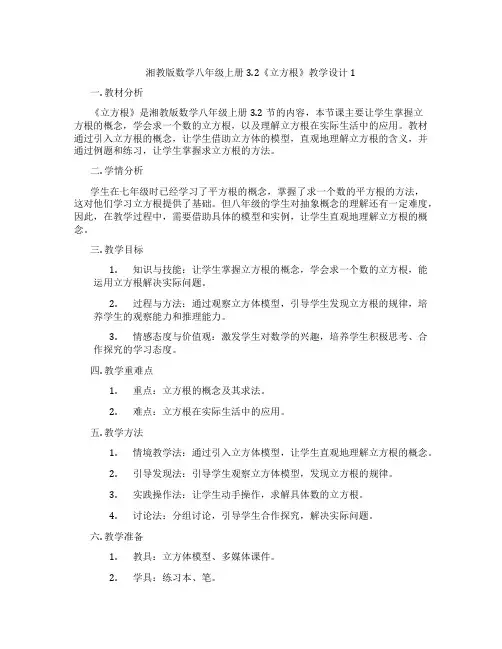 湘教版数学八年级上册 3.2《立方根》教学设计 1

一. 教材分析

《立方根》是湘教版数学八年级上册 3.2 节的内容，本节课主要让学生掌握立方根的概念，学会求一个数的立方根，以及理解立方根在实际生活中的应用。教材通过引入立方根的概念，让学生借助立方体的模型，直观地理解立方根的含义，并通过例题和练习，让学生掌握求立方根的方法。

二. 学情分析

学生在七年级时已经学习了平方根的概念，掌握了求一个数的平方根的方法，这对他们学习立方根提供了基础。但八年级的学生对抽象概念的理解还有一定难度，因此，在教学过程中，需要借助具体的模型和实例，让学生直观地理解立方根的概念。

三. 教学目标

1. 知识与技能：让学生掌握立方根的概念，学会求一个数的立方根，能运用立方根解决实际问题。

2. 过程与方法：通过观察立方体模型，引导学生发现立方根的规律，培养学生的观察能力和推理能力。

3. 情感态度与价值观：激发学生对数学的兴趣，培养学生积极思考、合作探究的学习态度。

四. 教学重难点

1. 重点：立方根的概念及其求法。

2. 难点：立方根在实际生活中的应用。

五. 教学方法

1. 情境教学法：通过引入立方体模型，让学生直观地理解立方根的概念。

2. 引导发现法：引导学生观察立方体模型，发现立方根的规律。

3. 实践操作法：让学生动手操作，求解具体数的立方根。

4. 讨论法：分组讨论，引导学生合作探究，解决实际问题。

六. 教学准备

1. 教具：立方体模型、多媒体课件。

2. 学具：练习本、笔。